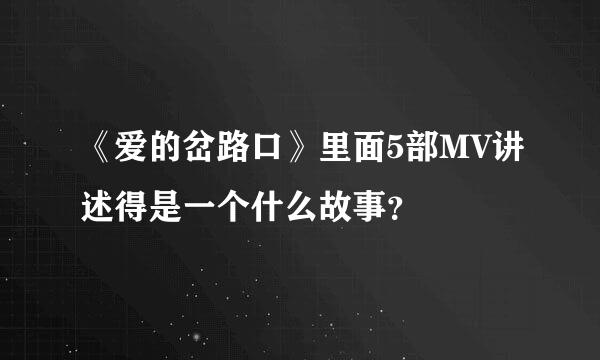 《爱的岔路口》里面5部MV讲述得是一个什么故事？